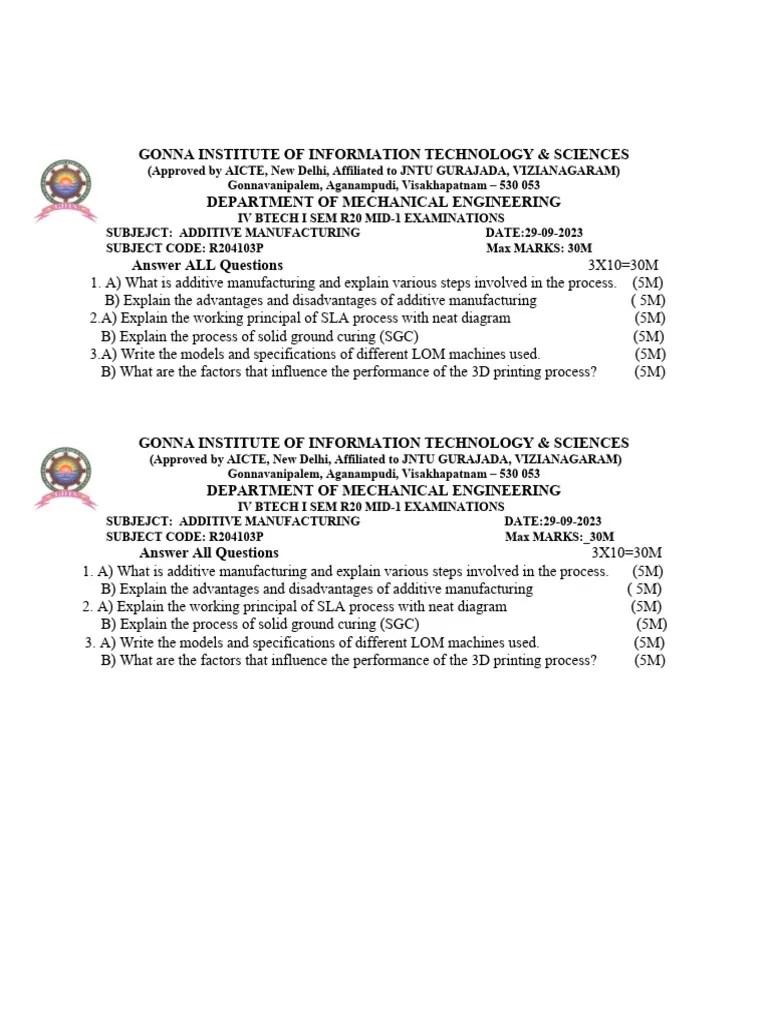 GONNA INSTITUTE OF INFORMATION TECHNOLOGY & SCIENCES
(Approved by AICTE, New Delhi, Affiliated to JNTU GURAJADA, VIZIANAGARAM)
Gonnavanipalem, Aganampudi, Visakhapatnam – 530 053
DEPARTMENT OF MECHANICAL ENGINEERING
IV BTECH I SEM R20 MID-1 EXAMINATIONS
SUBJEJCT: ADDITIVE MANUFACTURING DATE:29-09-2023
SUBJECT CODE: R204103P Max MARKS: 30M
Answer ALL Questions 3X10=30M
1. A) What is additive manufacturing and explain various steps involved in the process. (5M)
B) Explain the advantages and disadvantages of additive manufacturing ( 5M)
2.A) Explain the working principal of SLA process with neat diagram (5M)
B) Explain the process of solid ground curing (SGC) (5M)
3.A) Write the models and specifications of different LOM machines used. (5M)
B) What are the factors that influence the performance of the 3D printing process? (5M)

GONNA INSTITUTE OF INFORMATION TECHNOLOGY & SCIENCES
(Approved by AICTE, New Delhi, Affiliated to JNTU GURAJADA, VIZIANAGARAM)
Gonnavanipalem, Aganampudi, Visakhapatnam – 530 053
DEPARTMENT OF MECHANICAL ENGINEERING
IV BTECH I SEM R20 MID-1 EXAMINATIONS
SUBJEJCT: ADDITIVE MANUFACTURING DATE:29-09-2023
SUBJECT CODE: R204103P Max MARKS:_30M
Answer All Questions 3X10=30M
1. A) What is additive manufacturing and explain various steps involved in the process. (5M)
B) Explain the advantages and disadvantages of additive manufacturing ( 5M)
2. A) Explain the working principal of SLA process with neat diagram (5M)
B) Explain the process of solid ground curing (SGC) (5M)
3. A) Write the models and specifications of different LOM machines used. (5M)
B) What are the factors that influence the performance of the 3D printing process? (5M)